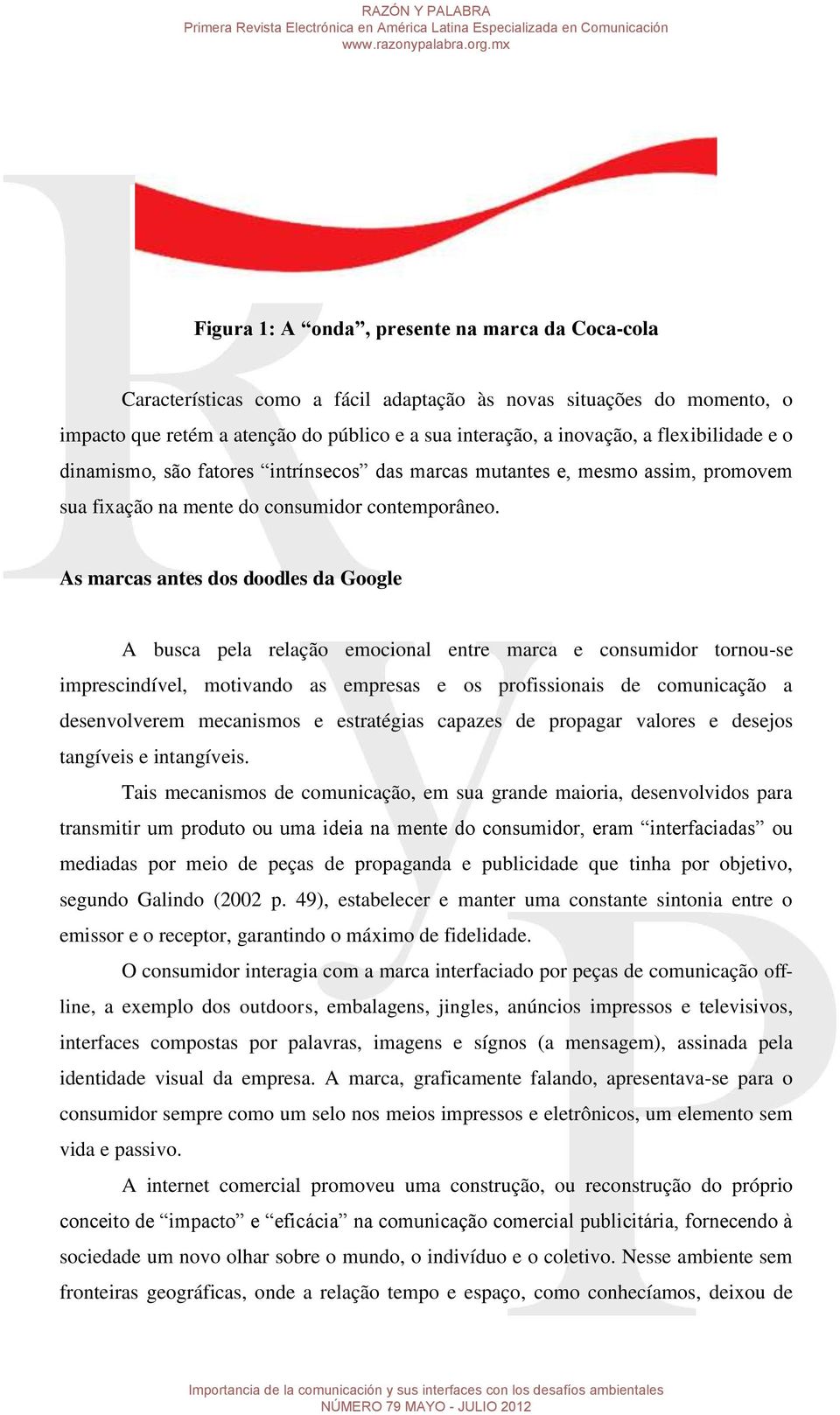 RAZÓN Y PALABRA
Primera Revista Electrónica en América Latina Especializada en Comunicación
www.razonypalabra.org.mx

Figura 1: A “onda”, presente na marca da Coca-cola

Características como a fácil adaptação às novas situações do momento, o impacto que retém a atenção do público e a sua interação, a inovação, a flexibilidade e o dinamismo, são fatores “intrínsecos” das marcas mutantes e, mesmo assim, promovem sua fixação na mente do consumidor contemporâneo.

As marcas antes dos doodles da Google

A busca pela relação emocional entre marca e consumidor tornou-se imprescindível, motivando as empresas e os profissionais de comunicação a desenvolverem mecanismos e estratégias capazes de propagar valores e desejos tangíveis e intangíveis.

Tais mecanismos de comunicação, em sua grande maioria, desenvolvidos para transmitir um produto ou uma ideia na mente do consumidor, eram “interfaciadas” ou mediadas por meio de peças de propaganda e publicidade que tinha por objetivo, segundo Galindo (2002 p. 49), estabelecer e manter uma constante sintonia entre o emissor e o receptor, garantindo o máximo de fidelidade.

O consumidor interagia com a marca interfaciado por peças de comunicação off-line, a exemplo dos outdoors, embalagens, jingles, anúncios impressos e televisivos, interfaces compostas por palavras, imagens e sígnos (a mensagem), assinada pela identidade visual da empresa. A marca, graficamente falando, apresentava-se para o consumidor sempre como um selo nos meios impressos e eletrônicos, um elemento sem vida e passivo.

A internet comercial promoveu uma construção, ou reconstrução do próprio conceito de “impacto” e “eficácia” na comunicação comercial publicitária, fornecendo à sociedade um novo olhar sobre o mundo, o indivíduo e o coletivo. Nesse ambiente sem fronteiras geográficas, onde a relação tempo e espaço, como conhecíamos, deixou de

Importancia de la comunicación y sus interfaces con los desafíos ambientales
NÚMERO 79 MAYO - JULIO 2012